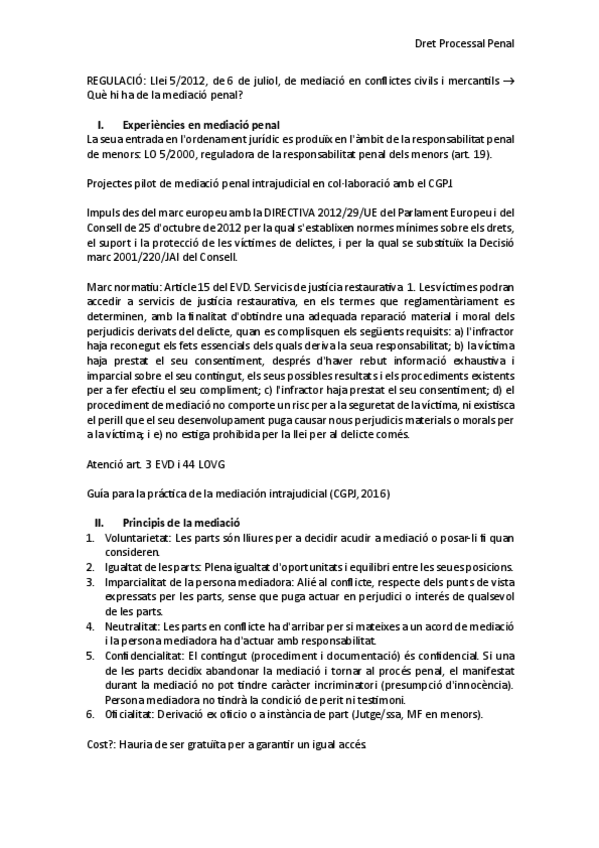 Dret Processal Penal

REGULACIÓ: Llei 5/2012, de 6 de juliol, de mediació en conflictes civils i mercantils → Què hi ha de la mediació penal?

I. Experiències en mediació penal

La seua entrada en l'ordenament jurídic es produïx en l'àmbit de la responsabilitat penal de menors: LO 5/2000, reguladora de la responsabilitat penal dels menors (art. 19).

Projectes pilot de mediació penal intrajudicial en col·laboració amb el CGPJ.

Impuls des del marc europeu amb la DIRECTIVA 2012/29/UE del Parlament Europeu i del Consell de 25 d'octubre de 2012 per la qual s'establixen normes mínimes sobre els drets, el suport i la protecció de les víctimes de delictes, i per la qual se substituïx la Decisió marc 2001/220/JAI del Consell.

Marc normatiu: Article 15 del EVD. Servicis de justícia restaurativa 1. Les víctimes podran accedir a servicis de justícia restaurativa, en els termes que reglamentàriament es determinen, amb la finalitat d'obtindre una adequada reparació material i moral dels perjudicis derivats del delicte, quan es complisquen els següents requisits: a) l'infractor haja reconegut els fets essencials dels quals deriva la seua responsabilitat; b) la víctima haja prestat el seu consentiment, després d'haver rebut informació exhaustiva i imparcial sobre el seu contingut, els seus possibles resultats i els procediments existents per a fer efectiu el seu compliment; c) l'infractor haja prestat el seu consentiment; d) el procediment de mediació no comporte un risc per a la seguretat de la víctima, ni existisca el perill que el seu desenvolupament puga causar nous perjudicis materials o morals per a la víctima; i e) no estiga prohibida per la llei per al delicte comés.

Atenció art. 3 EVD i 44 LOVG

Guía para la práctica de la mediación intrajudicial (CGPJ, 2016)

II. Principis de la mediació

1. Voluntarietat: Les parts són lliures per a decidir acudir a mediació o posar-li fi quan consideren.
2. Igualtat de les parts: Plena igualtat d'oportunitats i equilibri entre les seues posicions.
3. Imparcialitat de la persona mediadora: Alié al conflicte, respecte dels punts de vista expressats per les parts, sense que puga actuar en perjudici o interés de qualsevol de les parts.
4. Neutralitat: Les parts en conflicte ha d'arribar per si mateixes a un acord de mediació i la persona mediadora ha d'actuar amb responsabilitat.
5. Confidencialitat: El contingut (procediment i documentació) és confidencial. Si una de les parts decidix abandonar la mediació i tornar al procés penal, el manifestat durant la mediació no pot tindre caràcter incriminatori (presumpció d'innocència). Persona mediadora no tindrà la condició de perit ni testimoni.
6. Oficialitat: Derivació ex oficio o a instància de part (Jutge/ssa, MF en menors).

Cost?: Hauria de ser gratuïta per a garantir un igual accés.